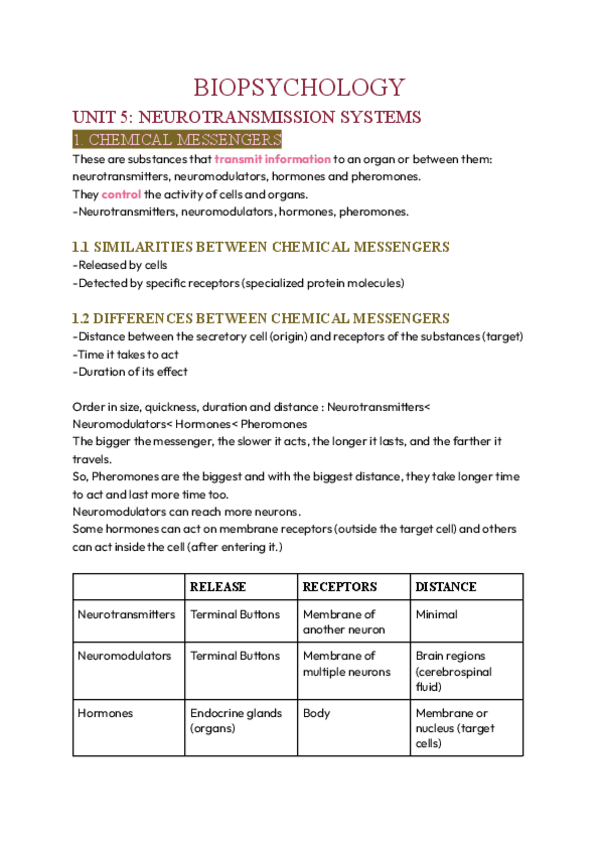 BIOPSYCHOLOGY

UNIT 5: NEUROTRANSMISSION SYSTEMS

1. CHEMICAL MESSENGERS

These are substances that transmit information to an organ or between them: neurotransmitters, neuromodulators, hormones and pheromones.
They control the activity of cells and organs.
-Neurotransmitters, neuromodulators, hormones, pheromones.

1.1 SIMILARITIES BETWEEN CHEMICAL MESSENGERS

-Released by cells
-Detected by specific receptors (specialized protein molecules)

1.2 DIFFERENCES BETWEEN CHEMICAL MESSENGERS

-Distance between the secretory cell (origin) and receptors of the substances (target)
-Time it takes to act
-Duration of its effect

Order in size, quickness, duration and distance : Neurotransmitters< Neuromodulators< Hormones< Pheromones
The bigger the messenger, the slower it acts, the longer it lasts, and the farther it travels.
So, Pheromones are the biggest and with the biggest distance, they take longer time to act and last more time too.
Neuromodulators can reach more neurons.
Some hormones can act on membrane receptors (outside the target cell) and others can act inside the cell (after entering it.)

| | RELEASE | RECEPTORS | DISTANCE |
|---|---|---|---|
| Neurotransmitters | Terminal Buttons | Membrane of another neuron | Minimal |
| Neuromodulators | Terminal Buttons | Membrane of multiple neurons | Brain regions (cerebrospinal fluid) |
| Hormones | Endocrine glands (organs) | Body | Membrane or nucleus (target cells) |